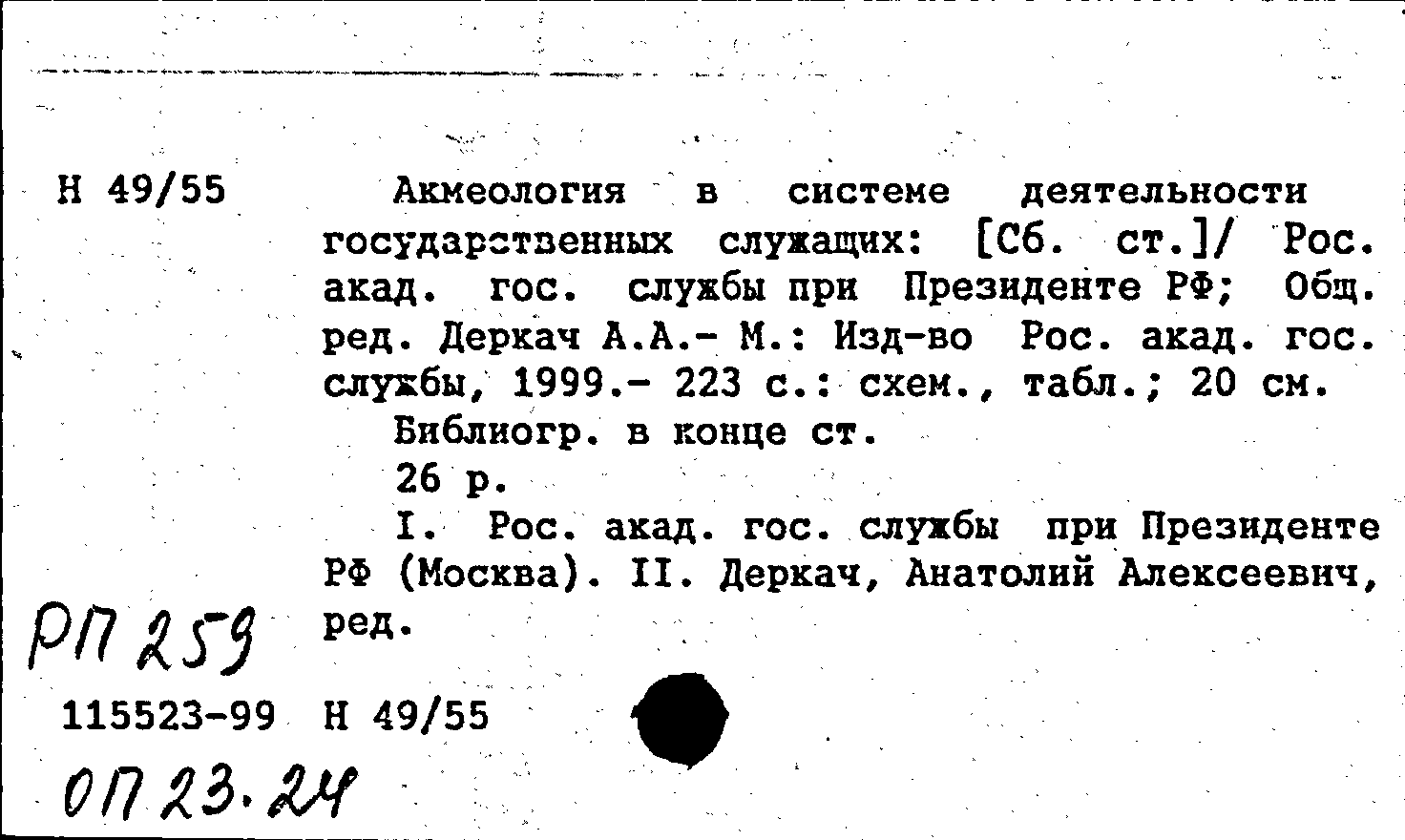 Н 49/55

Акмеология в системе деятельности государственных служащих: [Сб. ст.]/ Рос. акад. гос. службы при Президенте РФ; Общ. ред. Деркач А.А.- М.: Изд-во Рос. акад. гос. службы, 1999.- 223 с.: схем., табл.; 20 см.

Библиогр. в конце ст.

26 р.

I. Рос. акад. гос. службы при Президенте РФ (Москва). II. Деркач, Анатолий Алексеевич, ред.

РП 259

115523-99 Н 49/55

ОП 23.24